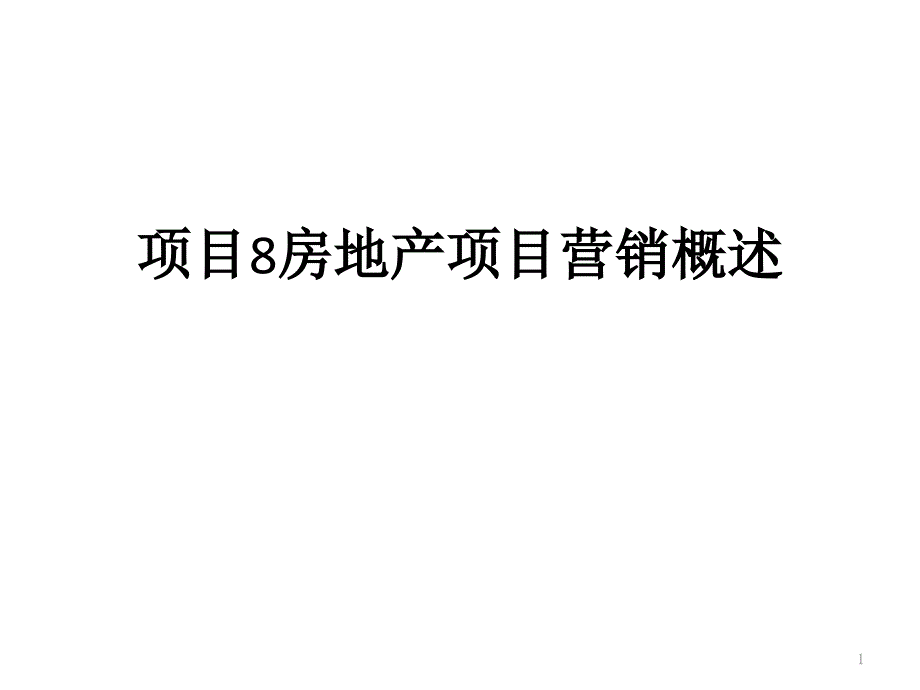 项目8房地产项目营销概述

1